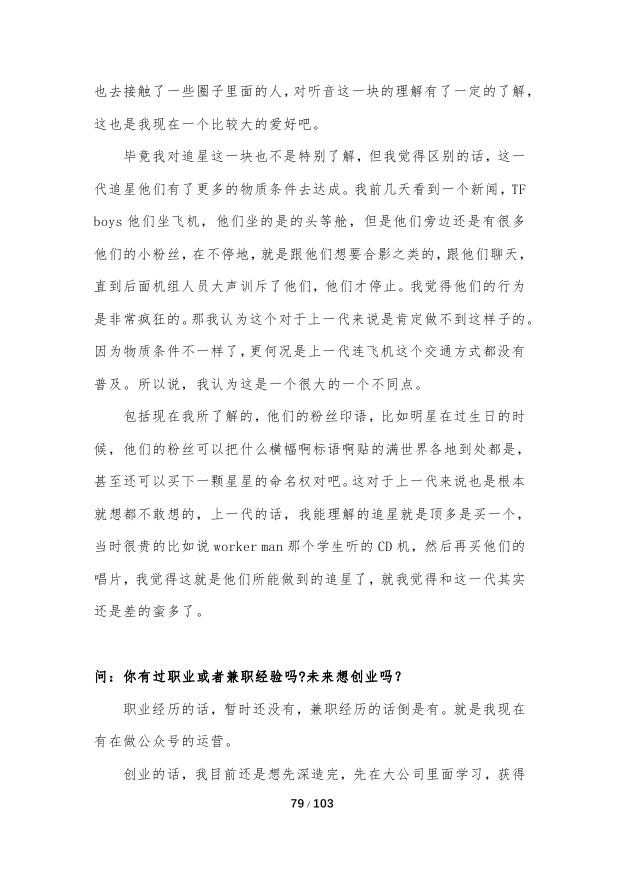 也去接触了一些圈子里面的人，对听音这一块的理解有了一定的了解，这也是我现在一个比较大的爱好吧。

毕竟我对追星这一块也不是特别了解，但我觉得区别的话，这一代追星他们有了更多的物质条件去达成。我前几天看到一个新闻，TF boys 他们坐飞机，他们坐的是的头等舱，但是他们旁边还是有很多他们的小粉丝，在不停地，就是跟他们想要合影之类的，跟他们聊天，直到后面机组人员大声训斥了他们，他们才停止。我觉得他们的行为是非常疯狂的。那我认为这个对于上一代来说是肯定做不到这样子的。因为物质条件不一样了，更何况是上一代连飞机这个交通方式都没有普及。所以说，我认为这是一个很大的一个不同点。

包括现在我所了解的，他们的粉丝印语，比如明星在过生日的时候，他们的粉丝可以把什么横幅啊标语啊贴的满世界各地到处都是，甚至还可以买下一颗星星的命名权对吧。这对于上一代来说也是根本就想都不敢想的，上一代的话，我能理解的追星就是顶多是买一个，当时很贵的比如说 worker man 那个学生听的 CD 机，然后再买他们的唱片，我觉得这就是他们所能做到的追星了，就我觉得和这一代其实还是差的蛮多了。

问：你有过职业或者兼职经验吗?未来想创业吗？

职业经历的话，暂时还没有，兼职经历的话倒是有。就是我现在有在做公众号的运营。

创业的话，我目前还是想先深造完，先在大公司里面学习，获得

79 / 103